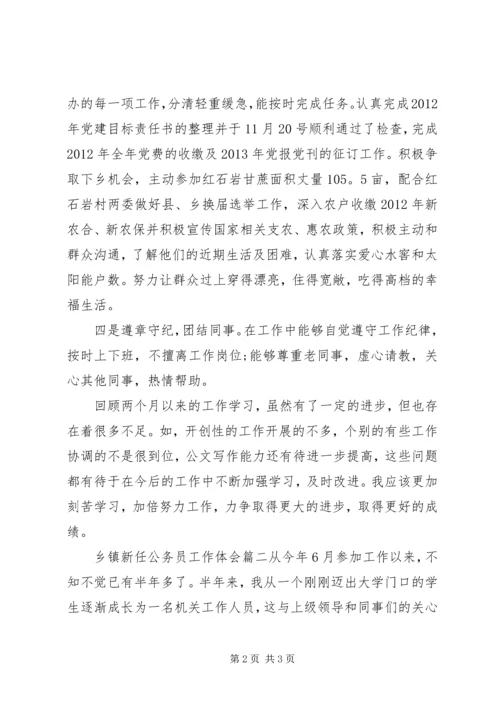 办的每一项工作，分清轻重缓急，能按时完成任务。认真完成2012年党建目标责任书的整理并于11月20号顺利通过了检查，完成2012年全年党费的收缴及2013年党报党刊的征订工作。积极争取下乡机会，主动参加红石岩甘蔗面积丈量105。5亩，配合红石岩村两委做好县、乡换届选举工作，深入农户收缴2012年新农合、新农保并积极宣传国家相关支农、惠农政策，积极主动和群众沟通，了解他们的近期生活及困难，认真落实爱心水窖和太阳能户数。努力让群众过上穿得漂亮，住得宽敞，吃得高档的幸福生活。

四是遵章守纪，团结同事。在工作中能够自觉遵守工作纪律，按时上下班，不擅离工作岗位;能够尊重老同事，虚心请教，关心其他同事，热情帮助。

回顾两个月以来的工作学习，虽然有了一定的进步，但也存在着很多不足。如，开创性的工作开展的不多，个别的有些工作协调的不是很到位，公文写作能力还有待进一步提高，这些问题都有待于在今后的工作中不断加强学习，及时改进。我应该更加刻苦学习，加倍努力工作，力争取得更大的进步，取得更好的成绩。

乡镇新任公务员工作体会篇二从今年6月参加工作以来，不知不觉已有半年多了。半年来，我从一个刚刚迈出大学门口的学生逐渐成长为一名机关工作人员，这与上级领导和同事们的关心

第2页 共3页